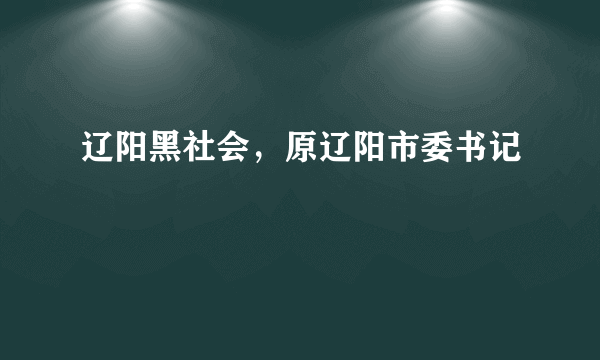 辽阳黑社会，原辽阳市委书记